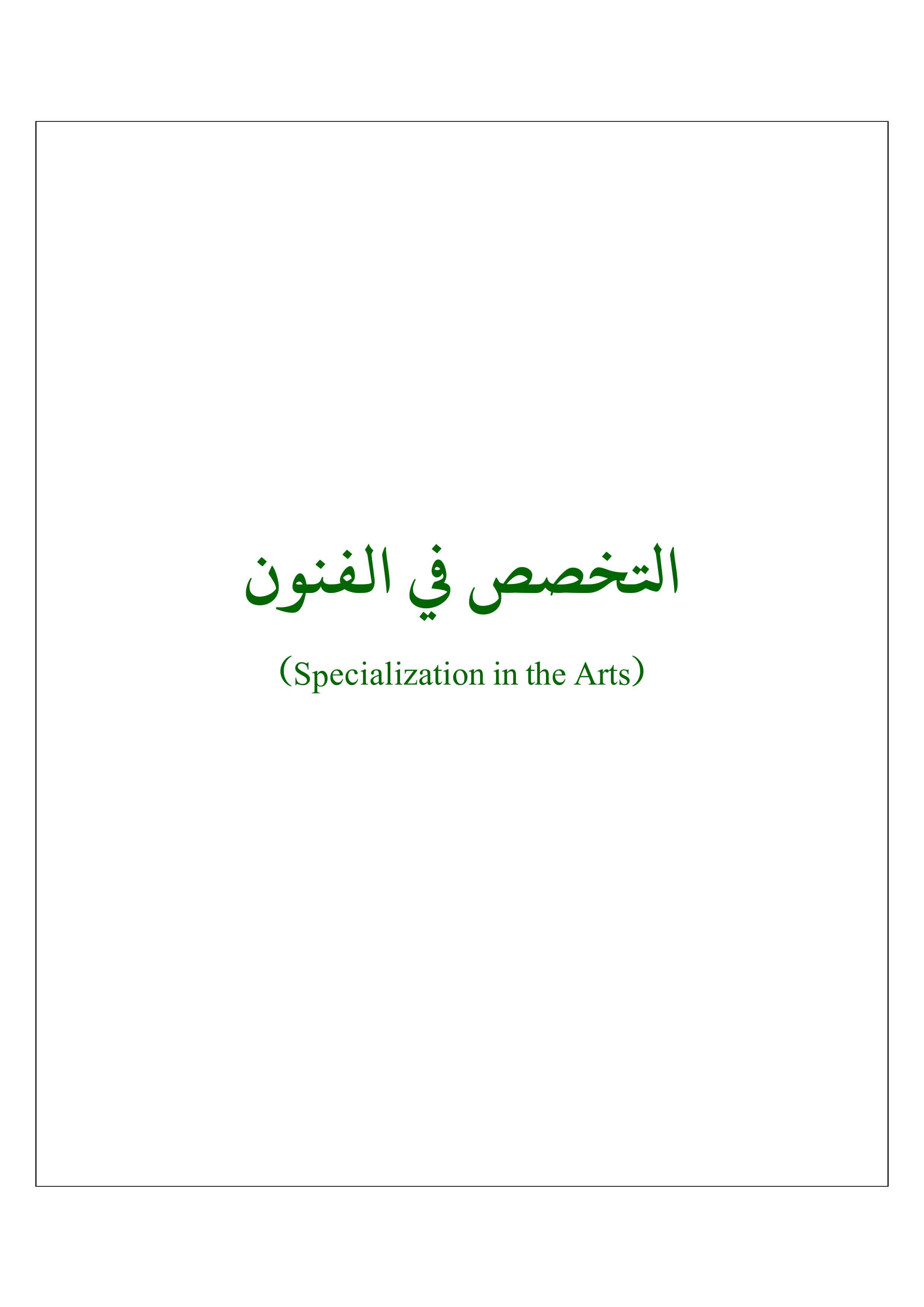 التخصص في الفنون

(Specialization in the Arts)